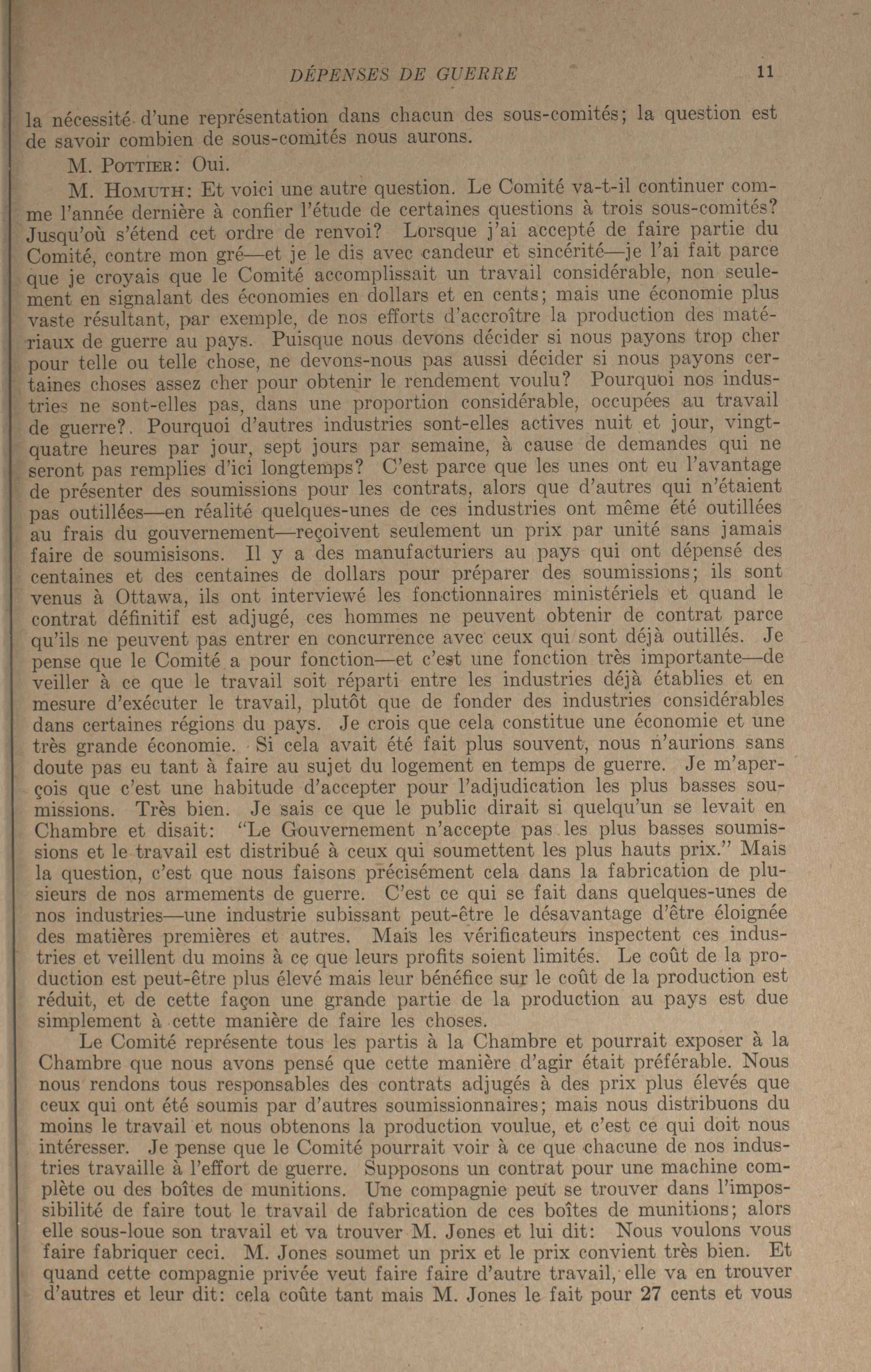 DÉPENSES DE GUERRE 11

la nécessité d'une représentation dans chacun des sous-comités; la question est de savoir combien de sous-comités nous aurons.

M. Pottier: Oui.

M. Homuth: Et voici une autre question. Le Comité va-t-il continuer comme l'année dernière à confier l'étude de certaines questions à trois sous-comités? Jusqu'où s'étend cet ordre de renvoi? Lorsque j'ai accepté de faire partie du Comité, contre mon gré—et je le dis avec candeur et sincérité—je l'ai fait parce que je croyais que le Comité accomplissait un travail considérable, non seulement en signalant des économies en dollars et en cents; mais une économie plus vaste résultant, par exemple, de nos efforts d'accroître la production des matériaux de guerre au pays. Puisque nous devons décider si nous payons trop cher pour telle ou telle chose, ne devons-nous pas aussi décider si nous payons certaines choses assez cher pour obtenir le rendement voulu? Pourquoi nos industries ne sont-elles pas, dans une proportion considérable, occupées au travail de guerre?. Pourquoi d'autres industries sont-elles actives nuit et jour, vingt-quatre heures par jour, sept jours par semaine, à cause de demandes qui ne seront pas remplies d'ici longtemps? C'est parce que les unes ont eu l'avantage de présenter des soumissions pour les contrats, alors que d'autres qui n'étaient pas outillées—en réalité quelques-unes de ces industries ont même été outillées au frais du gouvernement—reçoivent seulement un prix par unité sans jamais faire de soumisisons. Il y a des manufacturiers au pays qui ont dépensé des centaines et des centaines de dollars pour préparer des soumissions; ils sont venus à Ottawa, ils ont interviewé les fonctionnaires ministériels et quand le contrat définitif est adjugé, ces hommes ne peuvent obtenir de contrat parce qu'ils ne peuvent pas entrer en concurrence avec ceux qui sont déjà outillés. Je pense que le Comité a pour fonction—et c'est une fonction très importante—de veiller à ce que le travail soit réparti entre les industries déjà établies et en mesure d'exécuter le travail, plutôt que de fonder des industries considérables dans certaines régions du pays. Je crois que cela constitue une économie et une très grande économie. Si cela avait été fait plus souvent, nous n'aurions sans doute pas eu tant à faire au sujet du logement en temps de guerre. Je m'aperçois que c'est une habitude d'accepter pour l'adjudication les plus basses soumissions. Très bien. Je sais ce que le public dirait si quelqu'un se levait en Chambre et disait: "Le Gouvernement n'accepte pas les plus basses soumissions et le travail est distribué à ceux qui soumettent les plus hauts prix." Mais la question, c'est que nous faisons précisément cela dans la fabrication de plusieurs de nos armements de guerre. C'est ce qui se fait dans quelques-unes de nos industries—une industrie subissant peut-être le désavantage d'être éloignée des matières premières et autres. Mais les vérificateurs inspectent ces industries et veillent du moins à ce que leurs profits soient limités. Le coût de la production est peut-être plus élevé mais leur bénéfice sur le coût de la production est réduit, et de cette façon une grande partie de la production au pays est due simplement à cette manière de faire les choses.

Le Comité représente tous les partis à la Chambre et pourrait exposer à la Chambre que nous avons pensé que cette manière d'agir était préférable. Nous nous rendons tous responsables des contrats adjugés à des prix plus élevés que ceux qui ont été soumis par d'autres soumissionnaires; mais nous distribuons du moins le travail et nous obtenons la production voulue, et c'est ce qui doit nous intéresser. Je pense que le Comité pourrait voir à ce que chacune de nos industries travaille à l'effort de guerre. Supposons un contrat pour une machine complète ou des boîtes de munitions. Une compagnie peut se trouver dans l'impossibilité de faire tout le travail de fabrication de ces boîtes de munitions; alors elle sous-loue son travail et va trouver M. Jones et lui dit: Nous voulons vous faire fabriquer ceci. M. Jones soumet un prix et le prix convient très bien. Et quand cette compagnie privée veut faire faire d'autre travail, elle va en trouver d'autres et leur dit: cela coûte tant mais M. Jones le fait pour 27 cents et vous